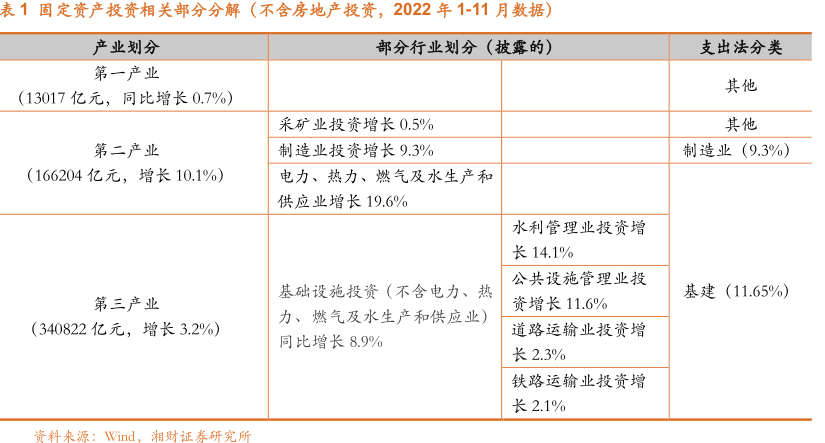 表 1 固定资产投资相关部分分解（不含房地产投资，2022 年 1-11 月数据）

| 产业划分 | 部分行业划分（披露的） | | 支出法分类 |
|---|---|---|---|
| 第一产业（13017 亿元，同比增长 0.7%） | | | 其他 |
| 第二产业（166204 亿元，增长 10.1%） | 采矿业投资增长 0.5% | | 其他 |
| | 制造业投资增长 9.3% | | 制造业（9.3%） |
| | 电力、热力、燃气及水生产和供应业增长 19.6% | | 基建（11.65%） |
| 第三产业（340822 亿元，增长 3.2%） | 基础设施投资（不含电力、热力、燃气及水生产和供应业）同比增长 8.9% | 水利管理业投资增长 14.1% | |
| | | 公共设施管理业投资增长 11.6% | |
| | | 道路运输业投资增长 2.3% | |
| | | 铁路运输业投资增长 2.1% | |

资料来源：Wind，湘财证券研究所